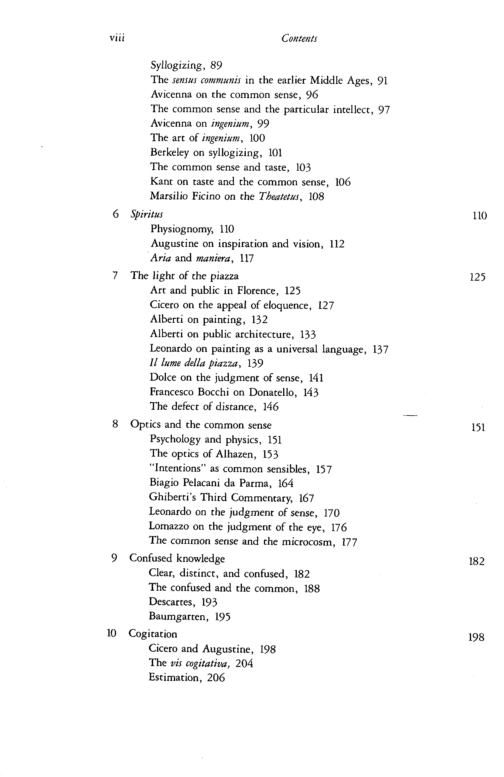 viii Contents

Syllogizing, 89
The sensus communis in the earlier Middle Ages, 91
Avicenna on the common sense, 96
The common sense and the particular intellect, 97
Avicenna on ingenium, 99
The art of ingenium, 100
Berkeley on syllogizing, 101
The common sense and taste, 103
Kant on taste and the common sense, 106
Marsilio Ficino on the Theatetus, 108

6 Spiritus 110
Physiognomy, 110
Augustine on inspiration and vision, 112
Aria and maniera, 117

7 The light of the piazza 125
Art and public in Florence, 125
Cicero on the appeal of eloquence, 127
Alberti on painting, 132
Alberti on public architecture, 133
Leonardo on painting as a universal language, 137
Il lume della piazza, 139
Dolce on the judgment of sense, 141
Francesco Bocchi on Donatello, 143
The defect of distance, 146

8 Optics and the common sense 151
Psychology and physics, 151
The optics of Alhazen, 153
"Intentions" as common sensibles, 157
Biagio Pelacani da Parma, 164
Ghiberti's Third Commentary, 167
Leonardo on the judgment of sense, 170
Lomazzo on the judgment of the eye, 176
The common sense and the microcosm, 177

9 Confused knowledge 182
Clear, distinct, and confused, 182
The confused and the common, 188
Descartes, 193
Baumgarten, 195

10 Cogitation 198
Cicero and Augustine, 198
The vis cogitativa, 204
Estimation, 206